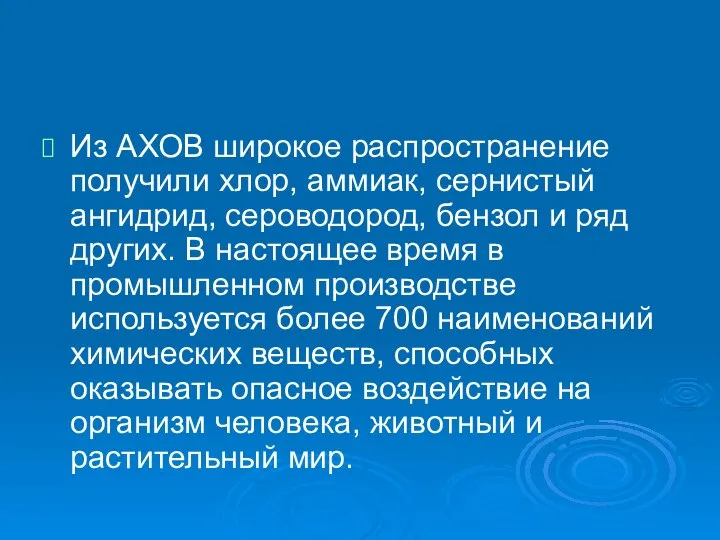 Из АХОВ широкое распространение получили хлор, аммиак, сернистый ангидрид, сероводород, бензол и ряд других. В настоящее время в промышленном производстве используется более 700 наименований химических веществ, способных оказывать опасное воздействие на организм человека, животный и растительный мир.